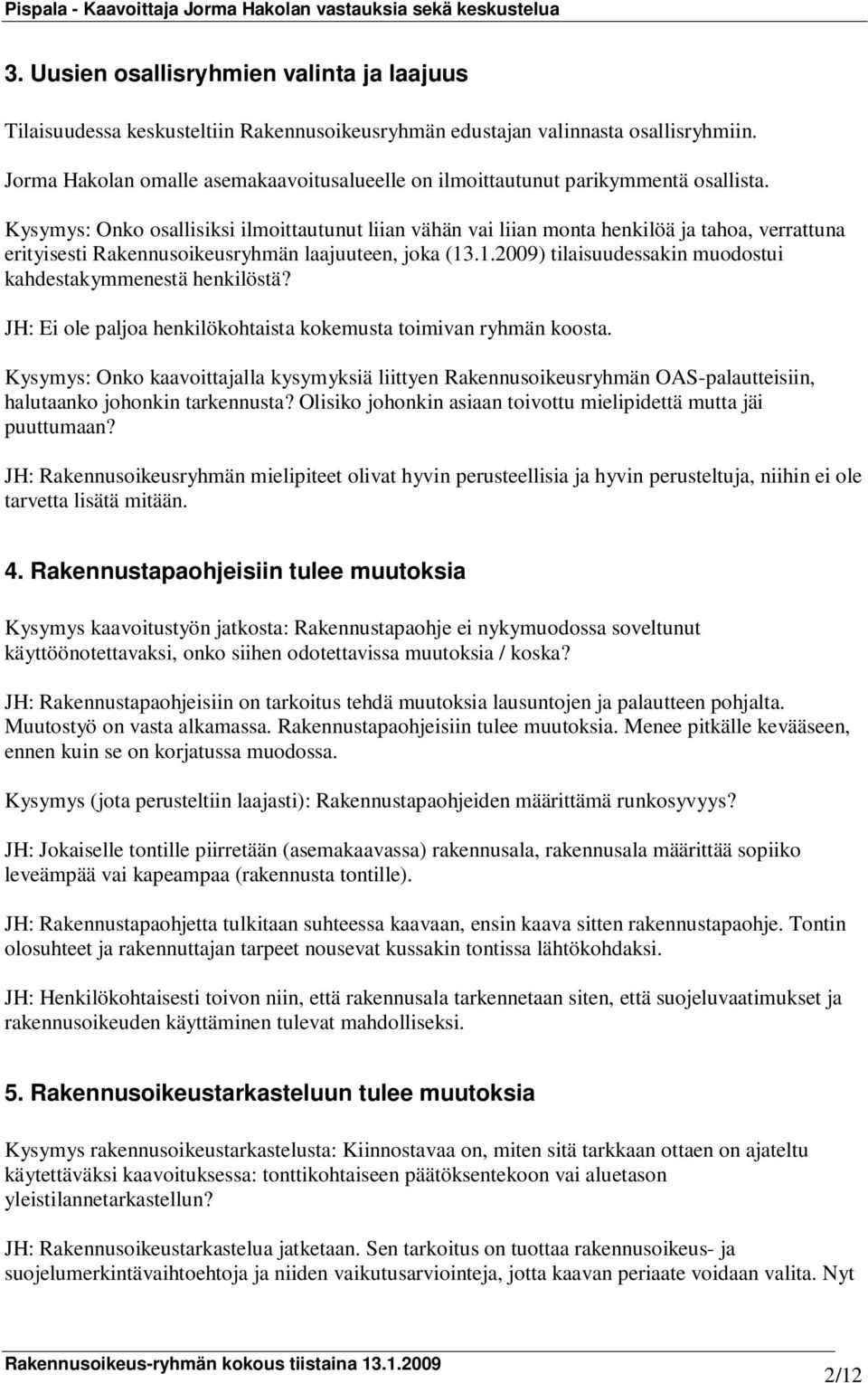 Pispala - Kaavoittaja Jorma Hakolan vastauksia sekä keskustelua

3. Uusien osallisryhmien valinta ja laajuus

Tilaisuudessa keskusteltiin Rakennusoikeusryhmän edustajan valinnasta osallisryhmiin.

Jorma Hakolan omalle asemakaavoitusalueelle on ilmoittautunut parikymmentä osallista.

Kysymys: Onko osallisiksi ilmoittautunut liian vähän vai liian monta henkilöä ja tahoa, verrattuna erityisesti Rakennusoikeusryhmän laajuuteen, joka (13.1.2009) tilaisuudessakin muodostui kahdestakymmenestä henkilöstä?

JH: Ei ole paljoa henkilökohtaista kokemusta toimivan ryhmän koosta.

Kysymys: Onko kaavoittajalla kysymyksiä liittyen Rakennusoikeusryhmän OAS-palautteisiin, halutaanko johonkin tarkennusta? Olisiko johonkin asiaan toivottu mielipidettä mutta jäi puuttumaan?

JH: Rakennusoikeusryhmän mielipiteet olivat hyvin perusteellisia ja hyvin perusteltuja, niihin ei ole tarvetta lisätä mitään.

4. Rakennustapaohjeisiin tulee muutoksia

Kysymys kaavoitustyön jatkosta: Rakennustapaohje ei nykymuodossa soveltunut käyttöönotettavaksi, onko siihen odotettavissa muutoksia / koska?

JH: Rakennustapaohjeisiin on tarkoitus tehdä muutoksia lausuntojen ja palautteen pohjalta. Muutostyö on vasta alkamassa. Rakennustapaohjeisiin tulee muutoksia. Menee pitkälle kevääseen, ennen kuin se on korjatussa muodossa.

Kysymys (jota perusteltiin laajasti): Rakennustapaohjeiden määrittämä runkosyvyys?

JH: Jokaiselle tontille piirretään (asemakaavassa) rakennusala, rakennusala määrittää sopiiko leveämpää vai kapeampaa (rakennusta tontille).

JH: Rakennustapaohjetta tulkitaan suhteessa kaavaan, ensin kaava sitten rakennustapaohje. Tontin olosuhteet ja rakennuttajan tarpeet nousevat kussakin tontissa lähtökohdaksi.

JH: Henkilökohtaisesti toivon niin, että rakennusala tarkennetaan siten, että suojeluvaatimukset ja rakennusoikeuden käyttäminen tulevat mahdolliseksi.

5. Rakennusoikeustarkasteluun tulee muutoksia

Kysymys rakennusoikeustarkastelusta: Kiinnostavaa on, miten sitä tarkkaan ottaen on ajateltu käytettäväksi kaavoituksessa: tonttikohtaiseen päätöksentekoon vai aluetason yleistilannetarkastellun?

JH: Rakennusoikeustarkastelua jatketaan. Sen tarkoitus on tuottaa rakennusoikeus- ja suojelumerkintävaihtoehtoja ja niiden vaikutusarviointeja, jotta kaavan periaate voidaan valita. Nyt

Rakennusoikeus-ryhmän kokous tiistaina 13.1.2009

2/12